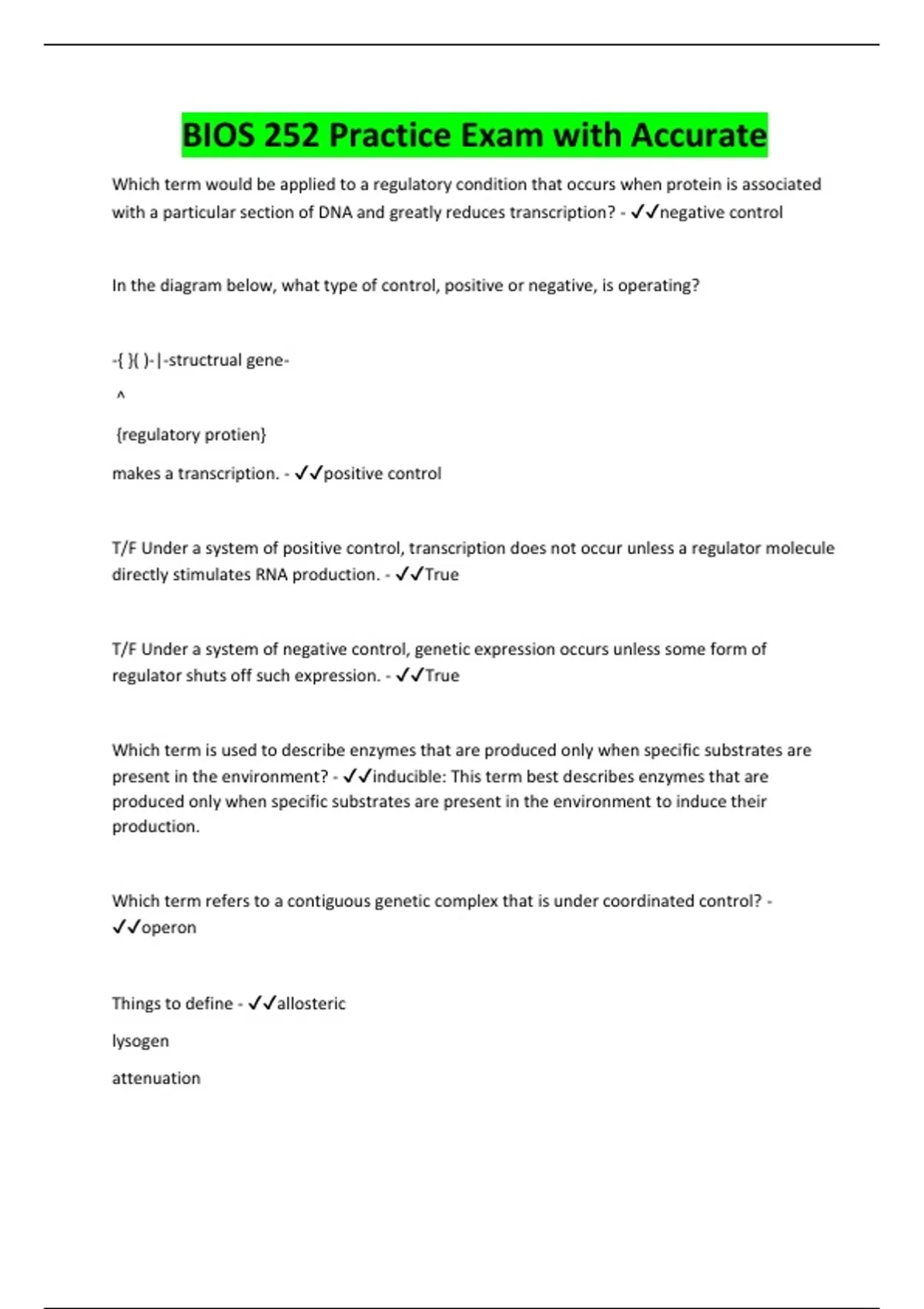 BIOS 252 Practice Exam with Accurate

Which term would be applied to a regulatory condition that occurs when protein is associated with a particular section of DNA and greatly reduces transcription? - ✓✓negative control

In the diagram below, what type of control, positive or negative, is operating?

-{ }( )-|-structrual gene-

^

{regulatory protien}

makes a transcription. - ✓✓positive control

T/F Under a system of positive control, transcription does not occur unless a regulator molecule directly stimulates RNA production. - ✓✓True

T/F Under a system of negative control, genetic expression occurs unless some form of regulator shuts off such expression. - ✓✓True

Which term is used to describe enzymes that are produced only when specific substrates are present in the environment? - ✓✓inducible: This term best describes enzymes that are produced only when specific substrates are present in the environment to induce their production.

Which term refers to a contiguous genetic complex that is under coordinated control? - ✓✓operon

Things to define - ✓✓allosteric

lysogen

attenuation